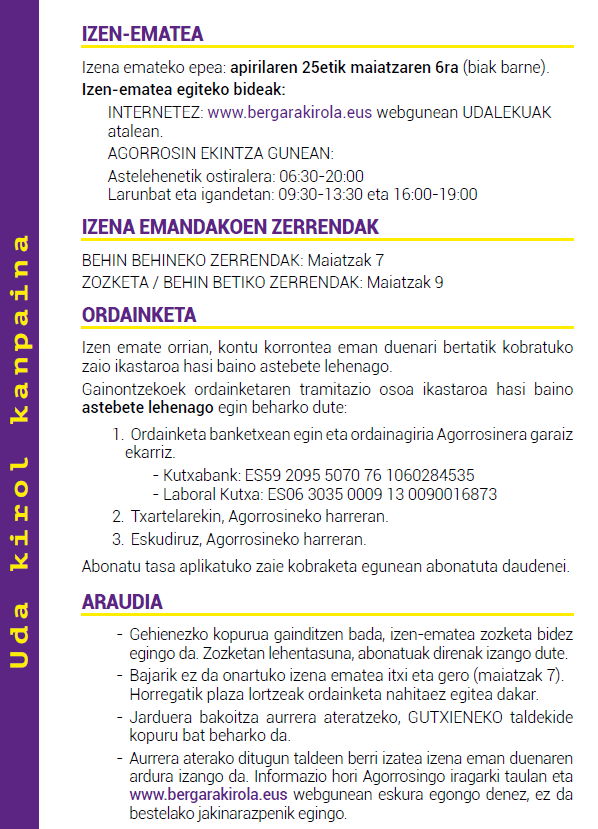 Uda kirol kanpaina

IZEN-EMATEA

Izena emateko epea: apirilaren 25etik maiatzaren 6ra (biak barne).

Izen-ematea egiteko bideak:

INTERNETEZ: www.bergarakirola.eus webgunean UDALEKUAK atalean.

AGORROSIN EKINTZA GUNEAN:

Astelehenetik ostiralera: 06:30-20:00
Larunbat eta igandetan: 09:30-13:30 eta 16:00-19:00

IZENA EMANDAKOEN ZERRENDAK

BEHIN BEHINEKO ZERRENDAK: Maiatzak 7
ZOZKETA / BEHIN BETIKO ZERRENDAK: Maiatzak 9

ORDAINKETA

Izen emate orrian, kontu korrontea eman duenari bertatik kobratuko zaio ikastaroa hasi baino astebete lehenago.

Gainontzekoek ordainketaren tramitazio osoa ikastaroa hasi baino astebete lehenago egin beharko dute:

1. Ordainketa banketxean egin eta ordainagiria Agorrosinera garaiz ekarriz.
- Kutxabank: ES59 2095 5070 76 1060284535
- Laboral Kutxa: ES06 3035 0009 13 0090016873
2. Txartelarekin, Agorrosineko harreran.
3. Eskudiruz, Agorrosineko harreran.

Abonatu tasa aplikatuko zaie kobraketa egunean abonatuta daudenei.

ARAUDIA

- Gehienezko kopurua gainditzen bada, izen-ematea zozketa bidez egingo da. Zozketan lehentasuna, abonatuak direnak izango dute.
- Bajarik ez da onartuko izena ematea itxi eta gero (maiatzak 7). Horregatik plaza lortzeak ordainketa nahitaez egitea dakar.
- Jarduera bakoitza aurrera ateratzeko, GUTXIENEKO taldekide kopuru bat beharko da.
- Aurrera aterako ditugun taldeen berri izatea izena eman duenaren ardura izango da. Informazio hori Agorrosingo iragarki taulan eta www.bergarakirola.eus webgunean eskura egongo denez, ez da bestelako jakinarazpenik egingo.